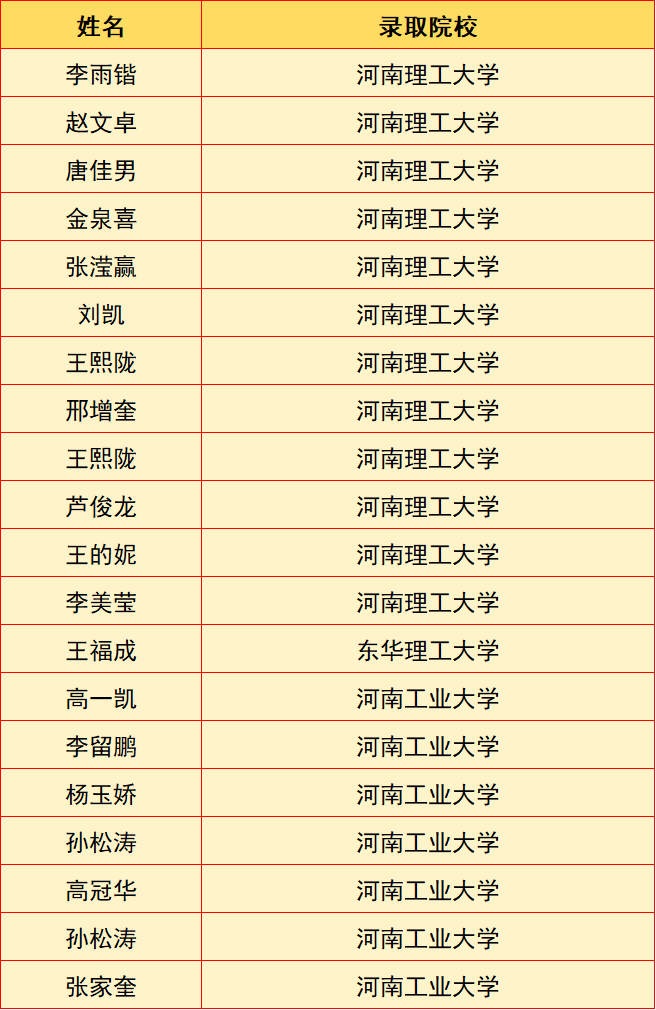 | 姓名 | 录取院校 |
|---|---|
| 李雨锴 | 河南理工大学 |
| 赵文卓 | 河南理工大学 |
| 唐佳男 | 河南理工大学 |
| 金泉喜 | 河南理工大学 |
| 张滢赢 | 河南理工大学 |
| 刘凯 | 河南理工大学 |
| 王熙陇 | 河南理工大学 |
| 邢增奎 | 河南理工大学 |
| 王熙陇 | 河南理工大学 |
| 芦俊龙 | 河南理工大学 |
| 王的妮 | 河南理工大学 |
| 李美莹 | 河南理工大学 |
| 王福成 | 东华理工大学 |
| 高一凯 | 河南工业大学 |
| 李留鹏 | 河南工业大学 |
| 杨玉娇 | 河南工业大学 |
| 孙松涛 | 河南工业大学 |
| 高冠华 | 河南工业大学 |
| 孙松涛 | 河南工业大学 |
| 张家奎 | 河南工业大学 |